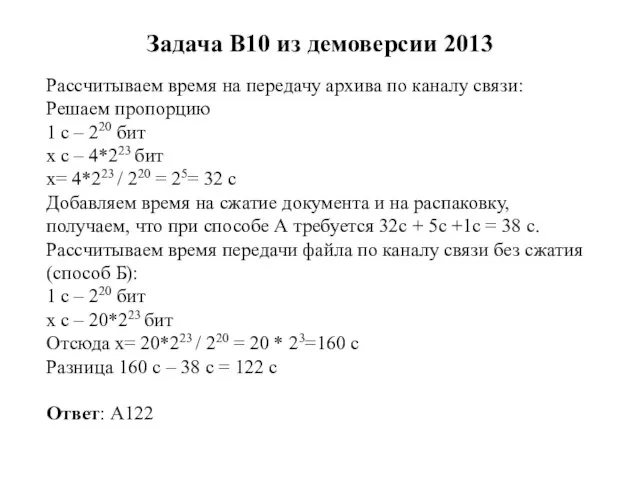 Задача B10 из демоверсии 2013

Рассчитываем время на передачу архива по каналу связи:
Решаем пропорцию
1 с – $2^{20}$ бит
x с – $4*2^{23}$ бит
x= $4*2^{23} / 2^{20} = 2^5$= 32 с
Добавляем время на сжатие документа и на распаковку, получаем, что при способе А требуется 32с + 5с +1с = 38 с.
Рассчитываем время передачи файла по каналу связи без сжатия (способ Б):
1 с – $2^{20}$ бит
x с – $20*2^{23}$ бит
Отсюда x= $20*2^{23} / 2^{20} = 20 * 2^3$=160 с
Разница 160 с – 38 с = 122 с

Ответ: А122